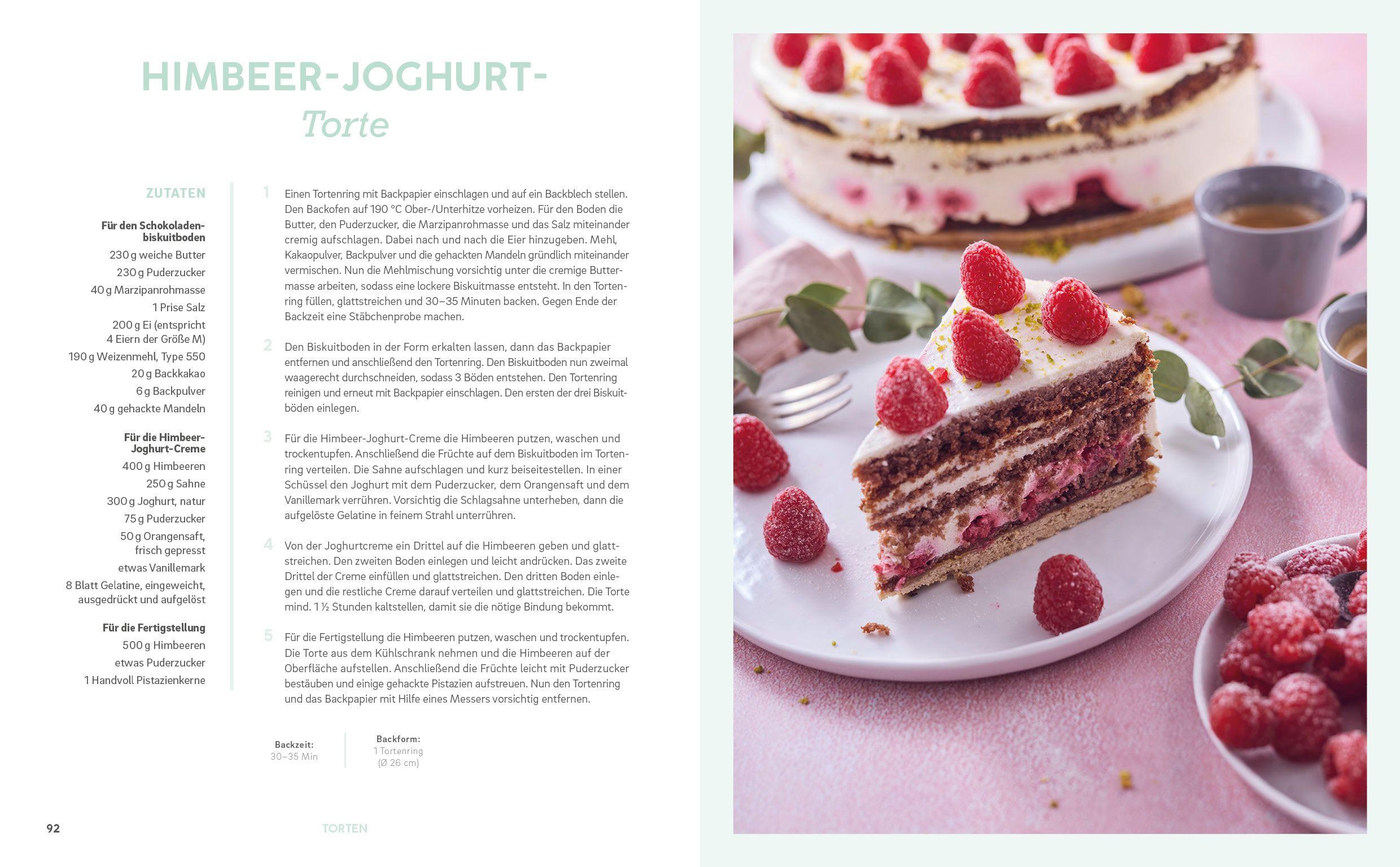 HIMBEER-JOGHURT-
Torte

ZUTATEN

Für den Schokoladenbiskuitboden
230 g weiche Butter
230 g Puderzucker
40 g Marzipanrohmasse
1 Prise Salz
200 g Ei (entspricht 4 Eiern der Größe M)
190 g Weizenmehl, Type 550
20 g Backkakao
6 g Backpulver
40 g gehackte Mandeln

Für die Himbeer-Joghurt-Creme
400 g Himbeeren
250 g Sahne
300 g Joghurt, natur
75 g Puderzucker
50 g Orangensaft, frisch gepresst
etwas Vanillemark
8 Blatt Gelatine, eingeweicht, ausgedrückt und aufgelöst

Für die Fertigstellung
500 g Himbeeren
etwas Puderzucker
1 Handvoll Pistazienkerne

1 Einen Tortenring mit Backpapier einschlagen und auf ein Backblech stellen. Den Backofen auf 190 °C Ober-/Unterhitze vorheizen. Für den Boden die Butter, den Puderzucker, die Marzipanrohmasse und das Salz miteinander cremig aufschlagen. Dabei nach und nach die Eier hinzugeben. Mehl, Kakaopulver, Backpulver und die gehackten Mandeln gründlich miteinander vermischen. Nun die Mehlmischung vorsichtig unter die cremige Buttermasse arbeiten, sodass eine lockere Biskuitmasse entsteht. In den Tortenring füllen, glattstreichen und 30–35 Minuten backen. Gegen Ende der Backzeit eine Stäbchenprobe machen.

2 Den Biskuitboden in der Form erkalten lassen, dann das Backpapier entfernen und anschließend den Tortenring. Den Biskuitboden nun zweimal waagerecht durchschneiden, sodass 3 Böden entstehen. Den Tortenring reinigen und erneut mit Backpapier einschlagen. Den ersten der drei Biskuitböden einlegen.

3 Für die Himbeer-Joghurt-Creme die Himbeeren putzen, waschen und trockentupfen. Anschließend die Früchte auf dem Biskuitboden im Tortenring verteilen. Die Sahne aufschlagen und kurz beiseitestellen. In einer Schüssel den Joghurt mit dem Puderzucker, dem Orangensaft und dem Vanillemark verrühren. Vorsichtig die Schlagsahne unterheben, dann die aufgelöste Gelatine in feinem Strahl unterrühren.

4 Von der Joghurtcreme ein Drittel auf die Himbeeren geben und glattstreichen. Den zweiten Boden einlegen und leicht andrücken. Das zweite Drittel der Creme einfüllen und glattstreichen. Den dritten Boden einlegen und die restliche Creme darauf verteilen und glattstreichen. Die Torte mind. 1 ½ Stunden kaltstellen, damit sie die nötige Bindung bekommt.

5 Für die Fertigstellung die Himbeeren putzen, waschen und trockentupfen. Die Torte aus dem Kühlschrank nehmen und die Himbeeren auf der Oberfläche aufstellen. Anschließend die Früchte leicht mit Puderzucker bestäuben und einige gehackte Pistazien aufstreuen. Nun den Tortenring und das Backpapier mit Hilfe eines Messers vorsichtig entfernen.

Backzeit:
30–35 Min

Backform:
1 Tortenring
(Ø 26 cm)

92 TORTEN